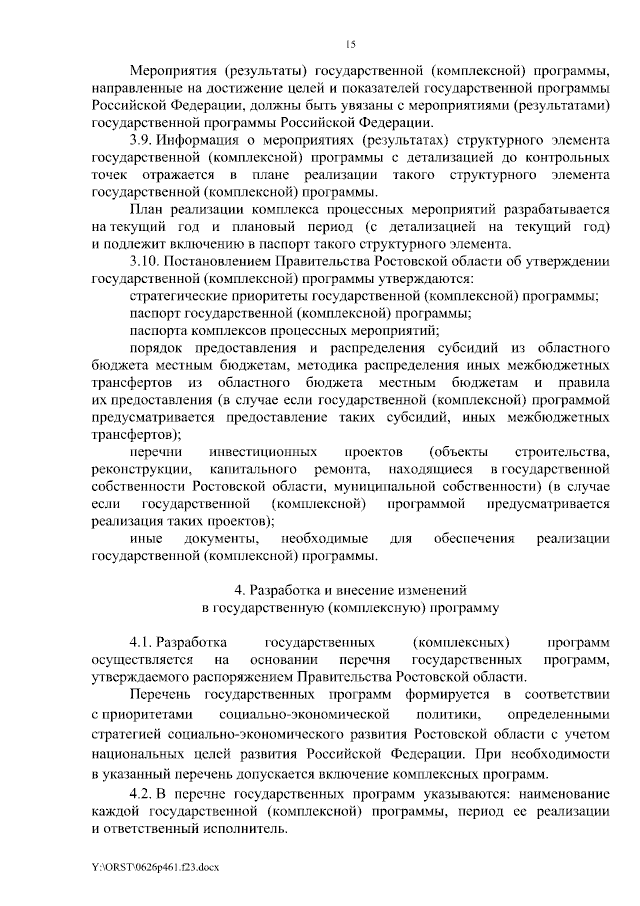 15

Мероприятия (результаты) государственной (комплексной) программы, направленные на достижение целей и показателей государственной программы Российской Федерации, должны быть увязаны с мероприятиями (результатами) государственной программы Российской Федерации.

3.9. Информация о мероприятиях (результатах) структурного элемента государственной (комплексной) программы с детализацией до контрольных точек отражается в плане реализации такого структурного элемента государственной (комплексной) программы.

План реализации комплекса процессных мероприятий разрабатывается на текущий год и плановый период (с детализацией на текущий год) и подлежит включению в паспорт такого структурного элемента.

3.10. Постановлением Правительства Ростовской области об утверждении государственной (комплексной) программы утверждаются:

стратегические приоритеты государственной (комплексной) программы;

паспорт государственной (комплексной) программы;

паспорта комплексов процессных мероприятий;

порядок предоставления и распределения субсидий из областного бюджета местным бюджетам, методика распределения иных межбюджетных трансфертов из областного бюджета местным бюджетам и правила их предоставления (в случае если государственной (комплексной) программой предусматривается предоставление таких субсидий, иных межбюджетных трансфертов);

перечни инвестиционных проектов (объекты строительства, реконструкции, капитального ремонта, находящиеся в государственной собственности Ростовской области, муниципальной собственности) (в случае если государственной (комплексной) программой предусматривается реализация таких проектов);

иные документы, необходимые для обеспечения реализации государственной (комплексной) программы.

4. Разработка и внесение изменений в государственную (комплексную) программу

4.1. Разработка государственных (комплексных) программ осуществляется на основании перечня государственных программ, утверждаемого распоряжением Правительства Ростовской области.

Перечень государственных программ формируется в соответствии с приоритетами социально-экономической политики, определенными стратегией социально-экономического развития Ростовской области с учетом национальных целей развития Российской Федерации. При необходимости в указанный перечень допускается включение комплексных программ.

4.2. В перечне государственных программ указываются: наименование каждой государственной (комплексной) программы, период ее реализации и ответственный исполнитель.

Y:\ORST\0626p461.f23.docx